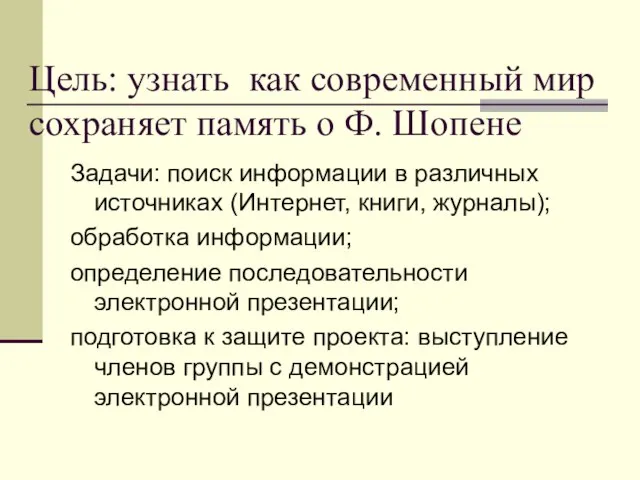 Цель: узнать  как современный мир сохраняет память о Ф. Шопене

Задачи: поиск информации в различных источниках (Интернет, книги, журналы);

обработка информации;

определение последовательности электронной презентации;

подготовка к защите проекта: выступление членов группы с демонстрацией электронной презентации